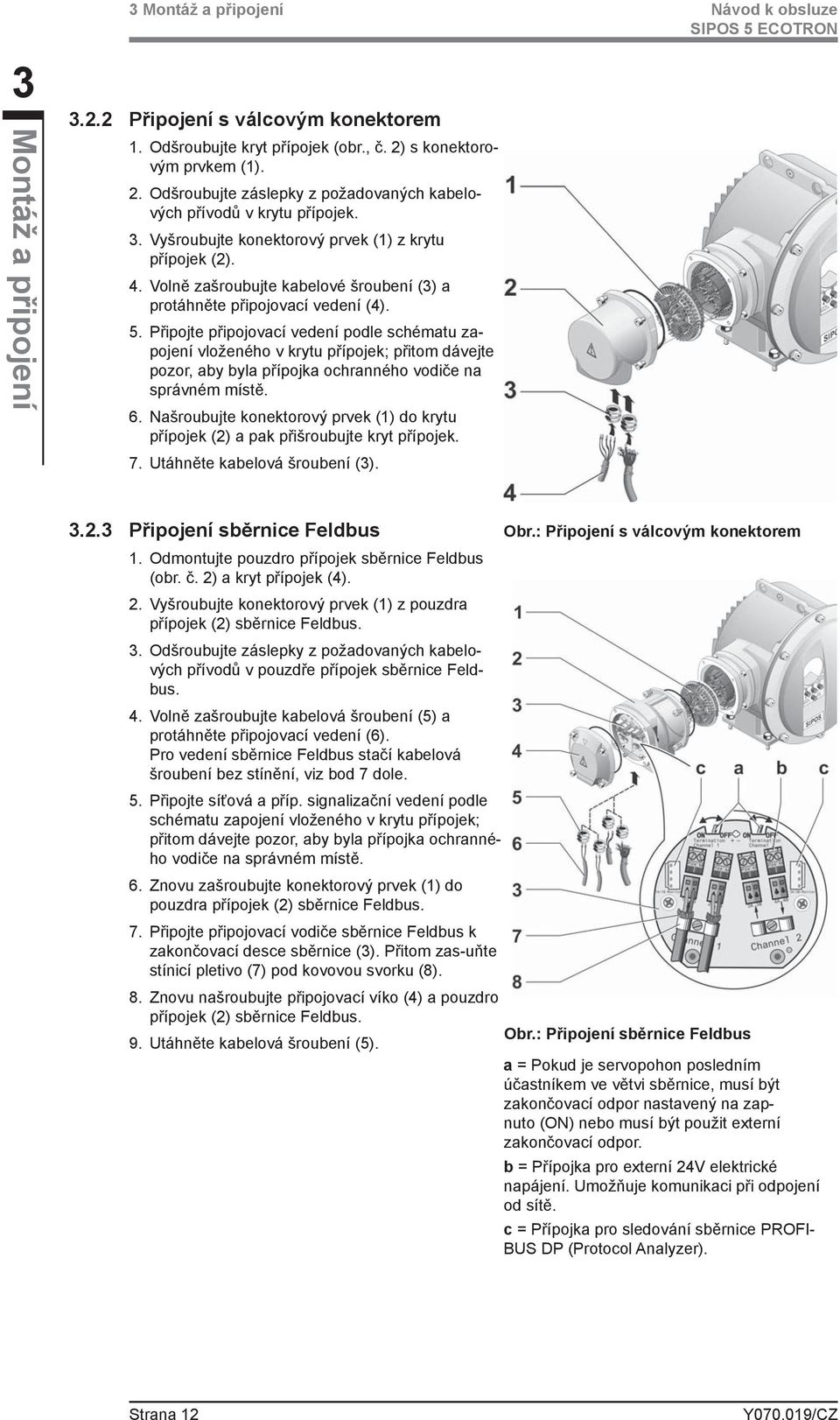 3 Montáž a připojení

Návod k obsluze
SIPOS 5 ECOTRON

3 Montáž a připojení

3.2.2 Připojení s válcovým konektorem

1. Odšroubujte kryt přípojek (obr., č. 2) s konektorovým prvkem (1).
2. Odšroubujte záslepky z požadovaných kabelových přívodů v krytu přípojek.
3. Vyšroubujte konektorový prvek (1) z krytu přípojek (2).
4. Volně zašroubujte kabelové šroubení (3) a protáhněte připojovací vedení (4).
5. Připojte připojovací vedení podle schématu zapojení vloženého v krytu přípojek; přitom dávejte pozor, aby byla přípojka ochranného vodiče na správném místě.
6. Našroubujte konektorový prvek (1) do krytu přípojek (2) a pak přišroubujte kryt přípojek.
7. Utáhněte kabelová šroubení (3).

1
2
3
4

SIPOS

Obr.: Připojení s válcovým konektorem

3.2.3 Připojení sběrnice Feldbus

1. Odmontujte pouzdro přípojek sběrnice Feldbus (obr. č. 2) a kryt přípojek (4).
2. Vyšroubujte konektorový prvek (1) z pouzdra přípojek (2) sběrnice Feldbus.
3. Odšroubujte záslepky z požadovaných kabelových přívodů v pouzdře přípojek sběrnice Feldbus.
4. Volně zašroubujte kabelová šroubení (5) a protáhněte připojovací vedení (6).
Pro vedení sběrnice Feldbus stačí kabelová šroubení bez stínění, viz bod 7 dole.
5. Připojte síťová a příp. signalizační vedení podle schématu zapojení vloženého v krytu přípojek; přitom dávejte pozor, aby byla přípojka ochranného vodiče na správném místě.
6. Znovu zašroubujte konektorový prvek (1) do pouzdra přípojek (2) sběrnice Feldbus.
7. Připojte připojovací vodiče sběrnice Feldbus k zakončovací desce sběrnice (3). Přitom zas-uňte stínicí pletivo (7) pod kovovou svorku (8).
8. Znovu našroubujte připojovací víko (4) a pouzdro přípojek (2) sběrnice Feldbus.
9. Utáhněte kabelová šroubení (5).

1
2
3
4
5
6
3
7
8
c a b c
SIPOS
ON OFF Termination Channel 1
ON OFF Termination Channel 2
Channel 1
Channel 2

Obr.: Připojení sběrnice Feldbus

a = Pokud je servopohon posledním účastníkem ve větvi sběrnice, musí být zakončovací odpor nastavený na zapnuto (ON) nebo musí být použit externí zakončovací odpor.

b = Přípojka pro externí 24V elektrické napájení. Umožňuje komunikaci při odpojení od sítě.

c = Přípojka pro sledování sběrnice PROFIBUS DP (Protocol Analyzer).

Strana 12

Y070.019/CZ